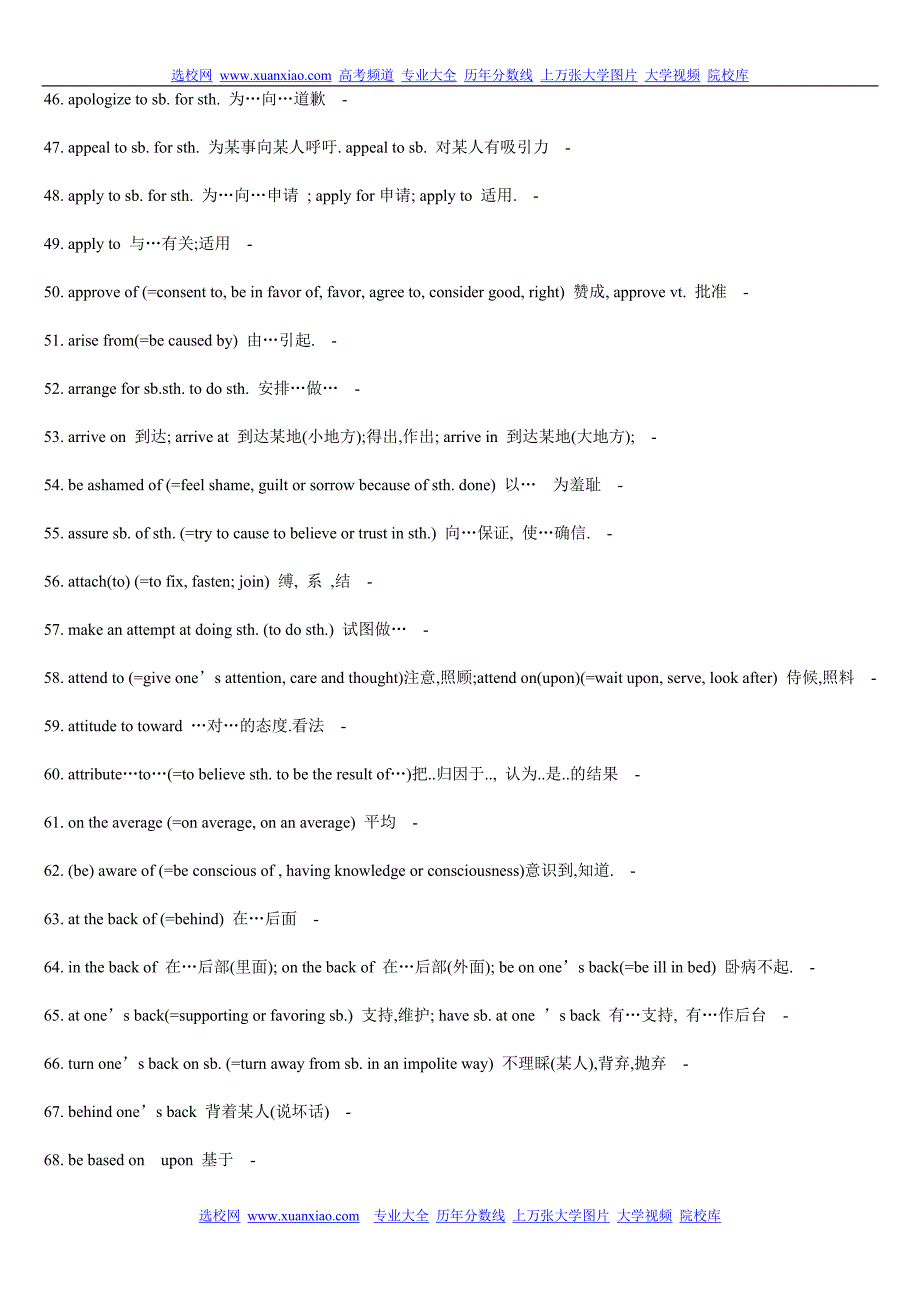 选校网 www.xuanxiao.com 高考频道 专业大全 历年分数线 上万张大学图片 大学视频 院校库

46. apologize to sb. for sth. 为…向…道歉 -

47. appeal to sb. for sth. 为某事向某人呼吁. appeal to sb. 对某人有吸引力 -

48. apply to sb. for sth. 为…向…申请 ; apply for 申请; apply to 适用. -

49. apply to 与…有关;适用 -

50. approve of (=consent to, be in favor of, favor, agree to, consider good, right) 赞成, approve vt. 批准 -

51. arise from(=be caused by) 由…引起. -

52. arrange for sb.sth. to do sth. 安排…做… -

53. arrive on 到达; arrive at 到达某地(小地方);得出,作出; arrive in 到达某地(大地方); -

54. be ashamed of (=feel shame, guilt or sorrow because of sth. done) 以… 为羞耻 -

55. assure sb. of sth. (=try to cause to believe or trust in sth.) 向…保证, 使…确信. -

56. attach(to) (=to fix, fasten; join) 缚, 系 ,结 -

57. make an attempt at doing sth. (to do sth.) 试图做… -

58. attend to (=give one’s attention, care and thought)注意,照顾;attend on(upon)(=wait upon, serve, look after) 侍候,照料 -

59. attitude to toward …对…的态度.看法 -

60. attribute…to…(=to believe sth. to be the result of…)把..归因于.., 认为..是..的结果 -

61. on the average (=on average, on an average) 平均 -

62. (be) aware of (=be conscious of , having knowledge or consciousness)意识到,知道. -

63. at the back of (=behind) 在…后面 -

64. in the back of 在…后部(里面); on the back of 在…后部(外面); be on one’s back(=be ill in bed) 卧病不起. -

65. at one’s back(=supporting or favoring sb.) 支持,维护; have sb. at one ’s back 有…支持, 有…作后台 -

66. turn one’s back on sb. (=turn away from sb. in an impolite way) 不理睬(某人),背弃,抛弃 -

67. behind one’s back 背着某人(说坏话) -

68. be based on upon 基于 -

选校网 www.xuanxiao.com 专业大全 历年分数线 上万张大学图片 大学视频 院校库